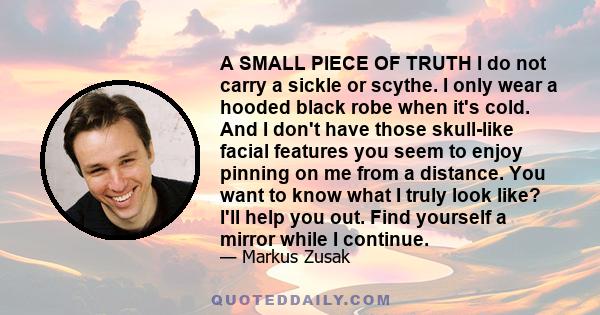 A SMALL PIECE OF TRUTH I do not carry a sickle or scythe. I only wear a hooded black robe when it's cold. And I don't have those skull-like facial features you seem to enjoy pinning on me from a distance. You want to know what I truly look like? I'll help you out. Find yourself a mirror while I continue.
— Markus Zusak

QUOTEDDAILY.COM